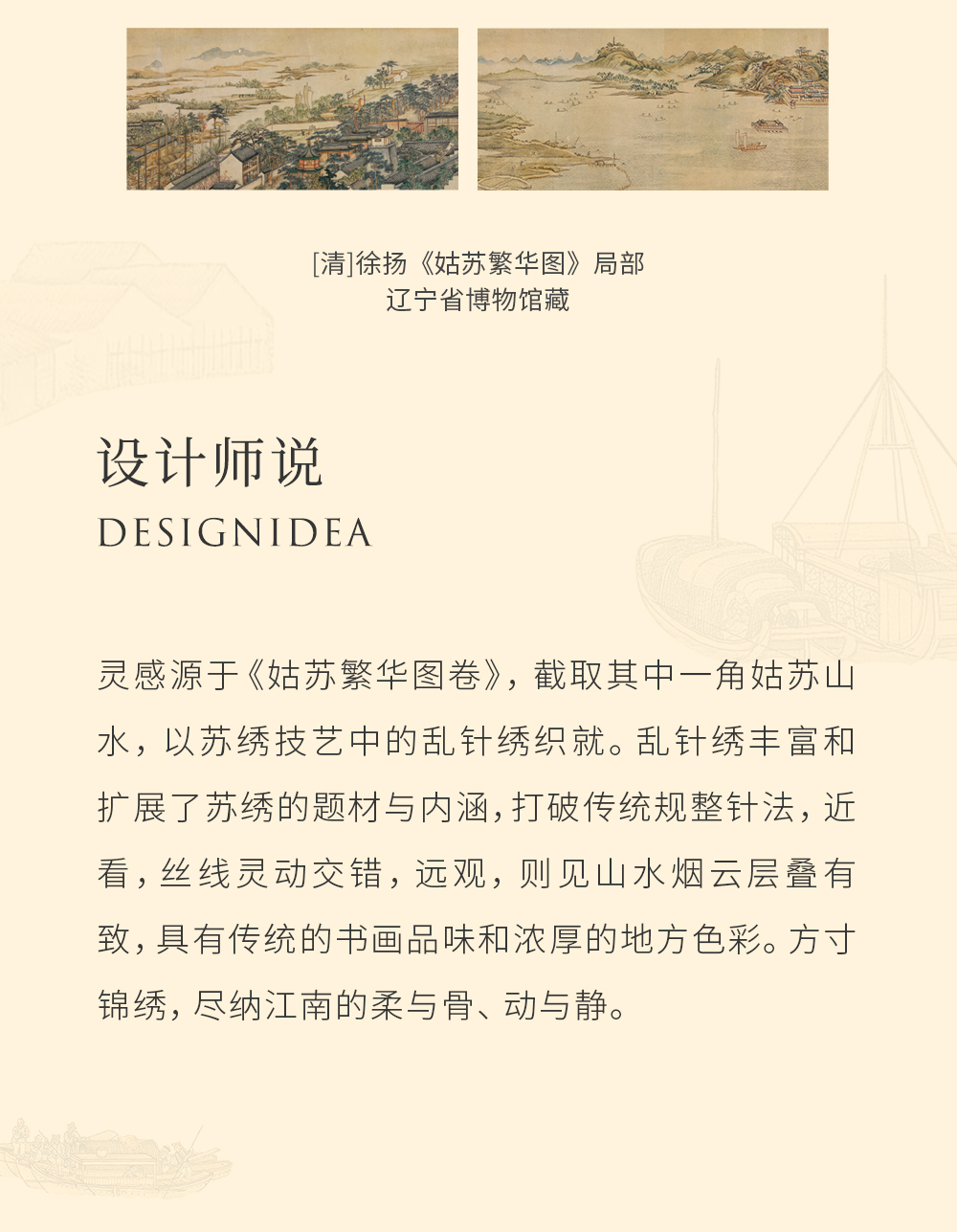 [清]徐扬《姑苏繁华图》局部
辽宁省博物馆藏

设计师说
DESIGNIDEA

灵感源于《姑苏繁华图卷》，截取其中一角姑苏山水，以苏绣技艺中的乱针绣织就。乱针绣丰富和扩展了苏绣的题材与内涵，打破传统规整针法，近看，丝线灵动交错，远观，则见山水烟云层叠有致，具有传统的书画品味和浓厚的地方色彩。方寸锦绣，尽纳江南的柔与骨、动与静。